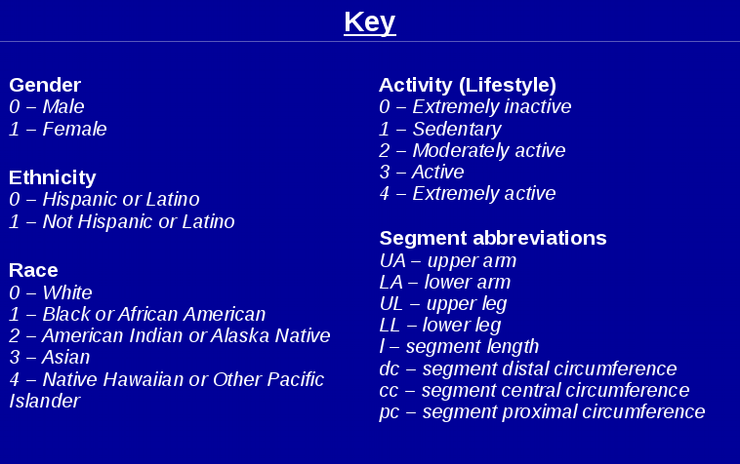 Key

Gender
0 – Male
1 – Female

Ethnicity
0 – Hispanic or Latino
1 – Not Hispanic or Latino

Race
0 – White
1 – Black or African American
2 – American Indian or Alaska Native
3 – Asian
4 – Native Hawaiian or Other Pacific Islander

Activity (Lifestyle)
0 – Extremely inactive
1 – Sedentary
2 – Moderately active
3 – Active
4 – Extremely active

Segment abbreviations
UA – upper arm
LA – lower arm
UL – upper leg
LL – lower leg
l – segment length
dc – segment distal circumference
cc – segment central circumference
pc – segment proximal circumference